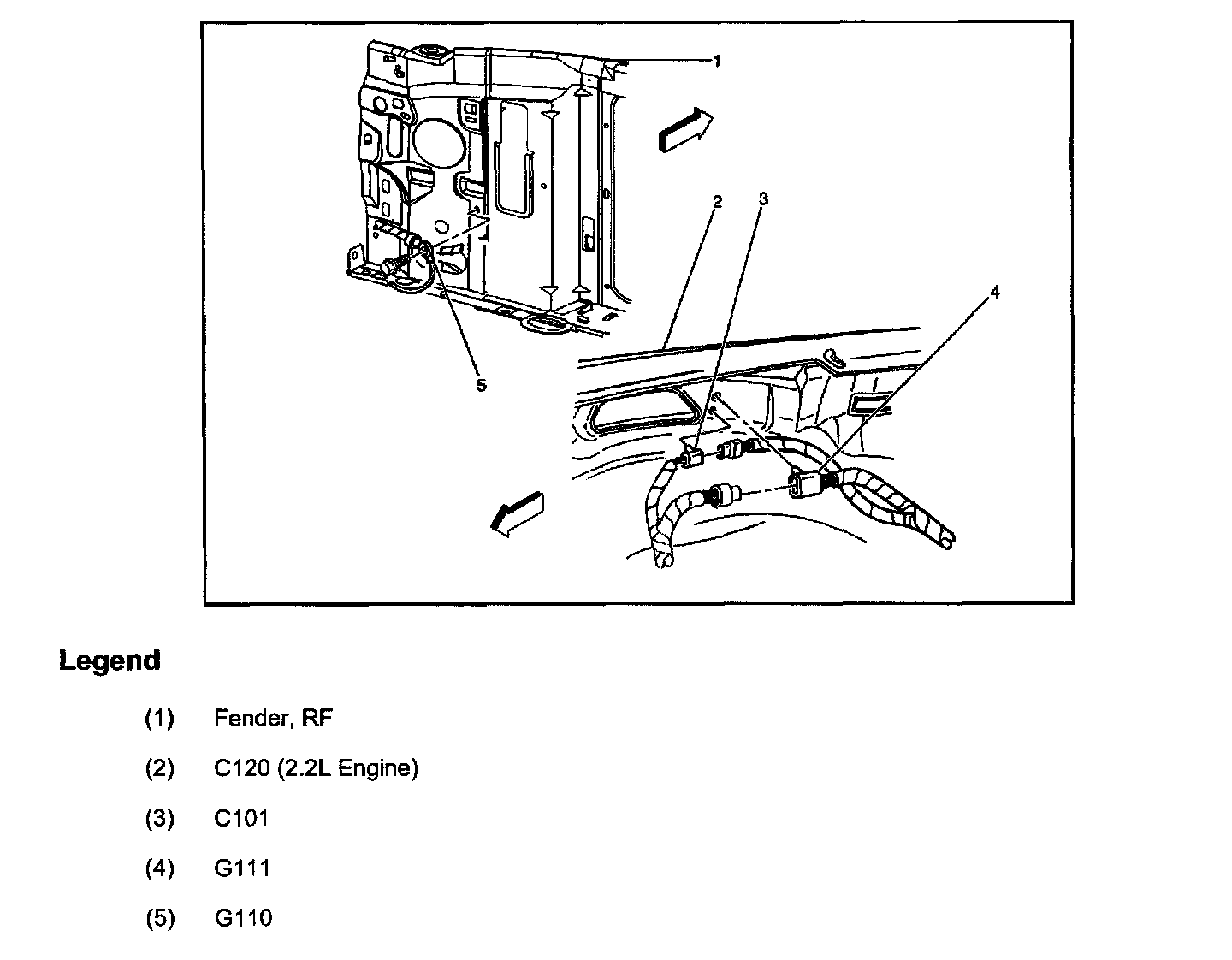 1
2
3
4
5

Legend

(1) Fender, RF

(2) C120 (2.2L Engine)

(3) C101

(4) G111

(5) G110